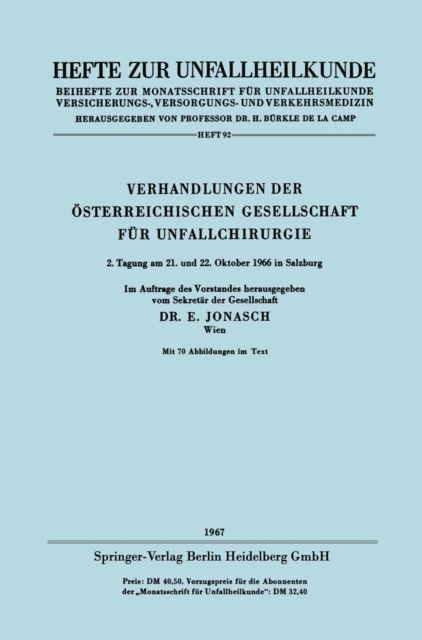 HEFTE ZUR UNFALLHEILKUNDE
BEIHEFTE ZUR MONATSSCHRIFT FÜR UNFALLHEILKUNDE
VERSICHERUNGS-, VERSORGUNGS- UND VERKEHRSMEDIZIN
HERAUSGEGEBEN VON PROFESSOR DR. H. BÜRKLE DE LA CAMP

HEFT 92

VERHANDLUNGEN DER
ÖSTERREICHISCHEN GESELLSCHAFT
FÜR UNFALLCHIRURGIE

2. Tagung am 21. und 22. Oktober 1966 in Salzburg

Im Auftrage des Vorstandes herausgegeben
vom Sekretär der Gesellschaft
DR. E. JONASCH
Wien

Mit 70 Abbildungen im Text

1967

Springer-Verlag Berlin Heidelberg GmbH

Preis: DM 40,50. Vorzugspreis für die Abonnenten
der „Monatsschrift für Unfallheilkunde": DM 32,40